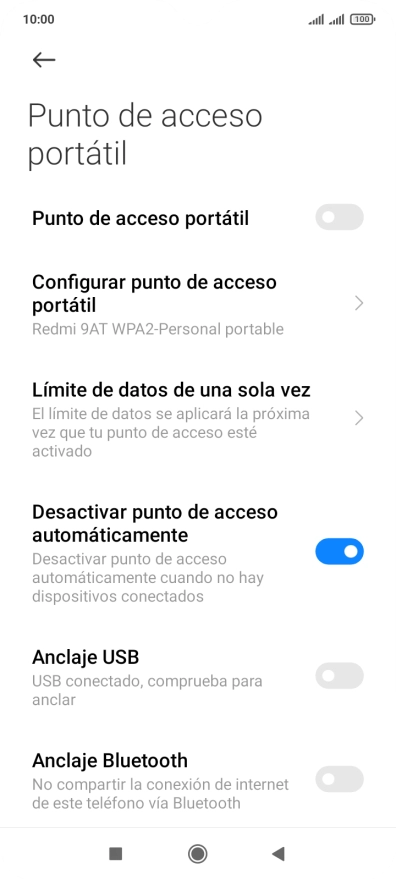 10:00

100

Punto de acceso portátil

Punto de acceso portátil

Configurar punto de acceso portátil
Redmi 9AT WPA2-Personal portable

Límite de datos de una sola vez
El límite de datos se aplicará la próxima vez que tu punto de acceso esté activado

Desactivar punto de acceso automáticamente
Desactivar punto de acceso automáticamente cuando no hay dispositivos conectados

Anclaje USB
USB conectado, comprueba para anclar

Anclaje Bluetooth
No compartir la conexión de internet de este teléfono vía Bluetooth